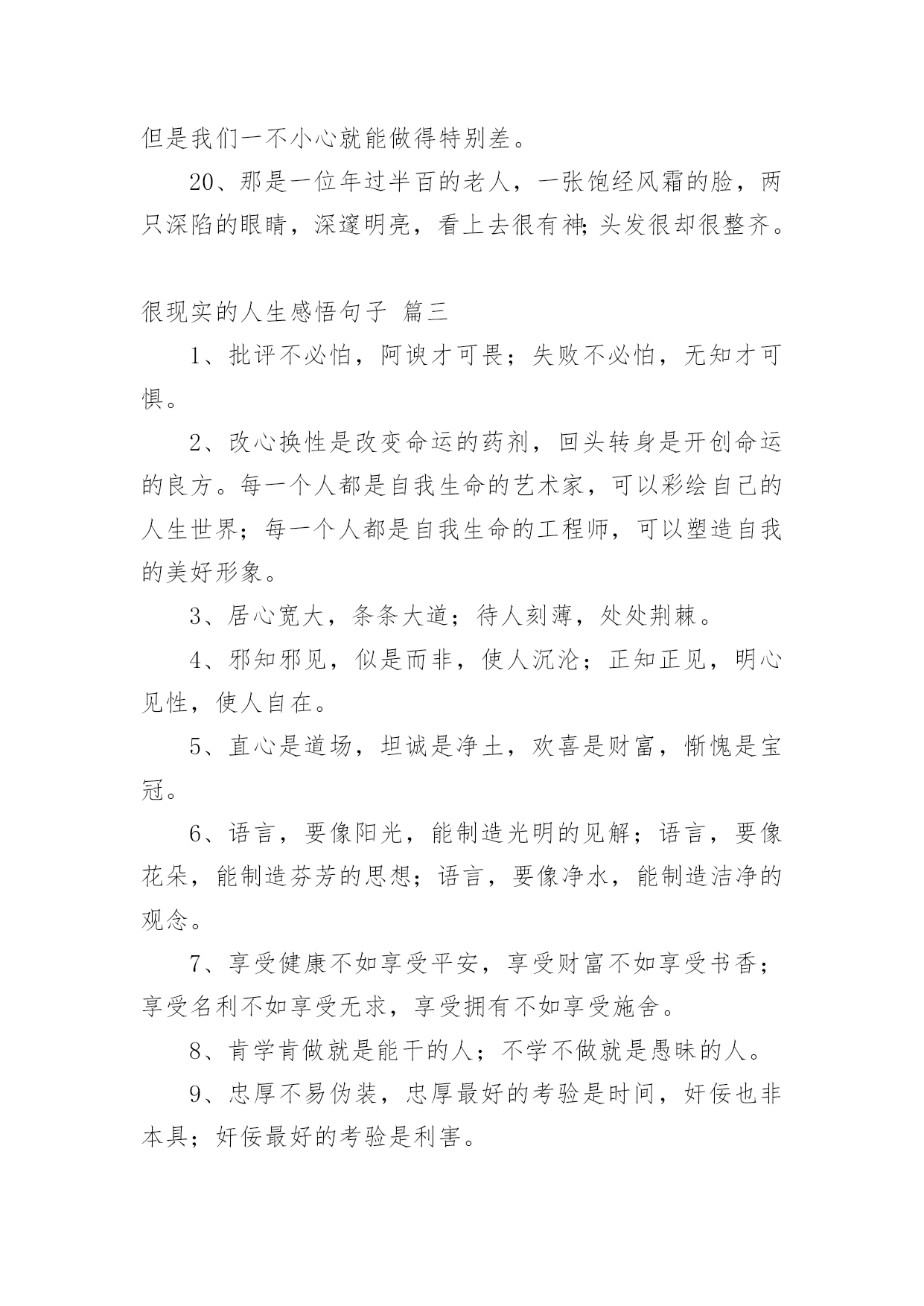 但是我们一不小心就能做得特别差。

20、那是一位年过半百的老人，一张饱经风霜的脸，两只深陷的眼睛，深邃明亮，看上去很有神；头发很却很整齐。

很现实的人生感悟句子 篇三

1、批评不必怕，阿谀才可畏；失败不必怕，无知才可惧。

2、改心换性是改变命运的药剂，回头转身是开创命运的良方。每一个人都是自我生命的艺术家，可以彩绘自己的人生世界；每一个人都是自我生命的工程师，可以塑造自我的美好形象。

3、居心宽大，条条大道；待人刻薄，处处荆棘。

4、邪知邪见，似是而非，使人沉沦；正知正见，明心见性，使人自在。

5、直心是道场，坦诚是净土，欢喜是财富，惭愧是宝冠。

6、语言，要像阳光，能制造光明的见解；语言，要像花朵，能制造芬芳的思想；语言，要像净水，能制造洁净的观念。

7、享受健康不如享受平安，享受财富不如享受书香；享受名利不如享受无求，享受拥有不如享受施舍。

8、肯学肯做就是能干的人；不学不做就是愚昧的人。

9、忠厚不易伪装，忠厚最好的考验是时间，奸佞也非本具；奸佞最好的考验是利害。